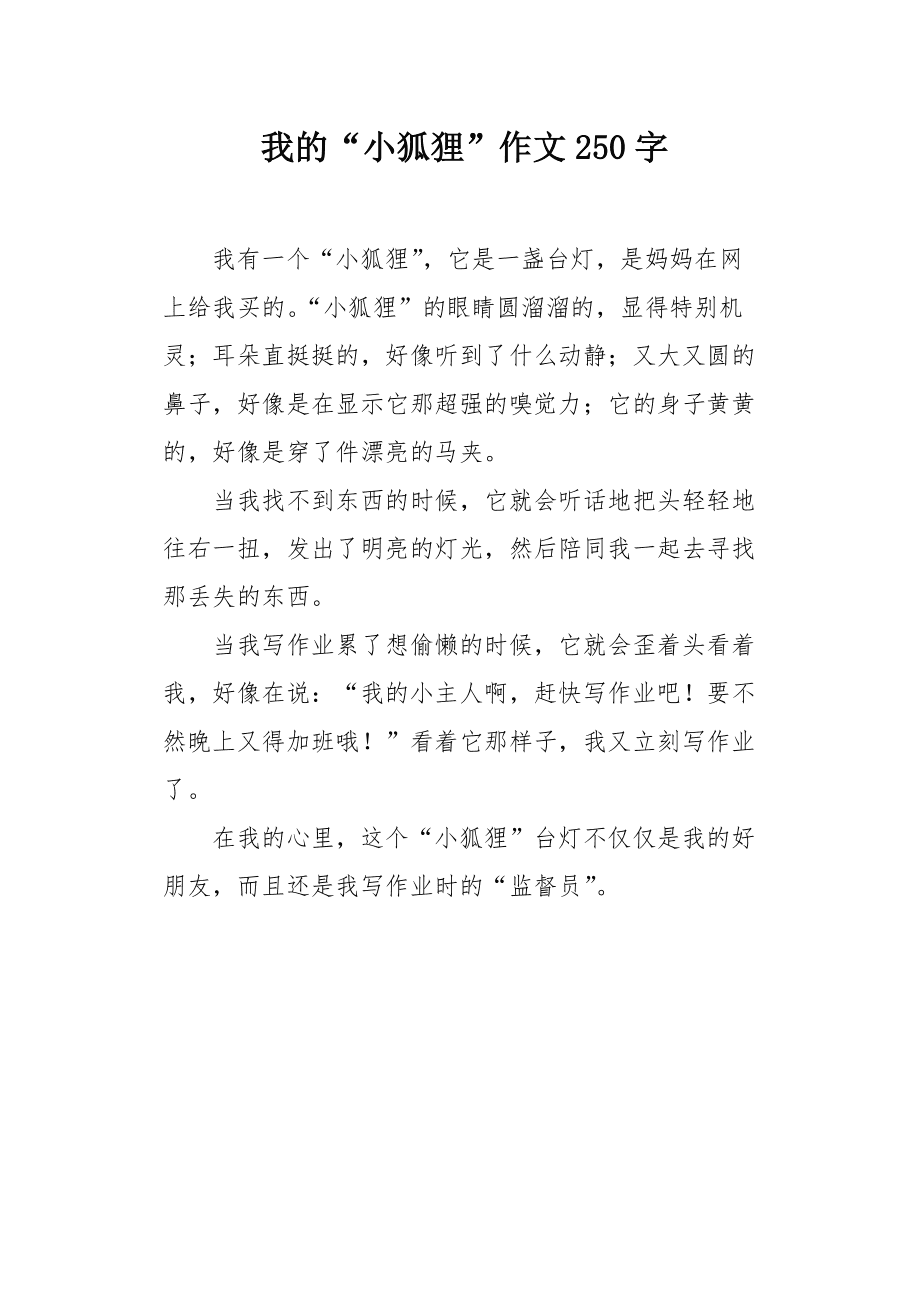 我的“小狐狸”作文250字

我有一个“小狐狸”，它是一盏台灯，是妈妈在网上给我买的。“小狐狸”的眼睛圆溜溜的，显得特别机灵；耳朵直挺挺的，好像听到了什么动静；又大又圆的鼻子，好像是在显示它那超强的嗅觉力；它的身子黄黄的，好像是穿了件漂亮的马夹。

当我找不到东西的时候，它就会听话地把头轻轻地往右一扭，发出了明亮的灯光，然后陪同我一起去寻找那丢失的东西。

当我写作业累了想偷懒的时候，它就会歪着头看着我，好像在说：“我的小主人啊，赶快写作业吧！要不然晚上又得加班哦！”看着它那样子，我又立刻写作业了。

在我的心里，这个“小狐狸”台灯不仅仅是我的好朋友，而且还是我写作业时的“监督员”。